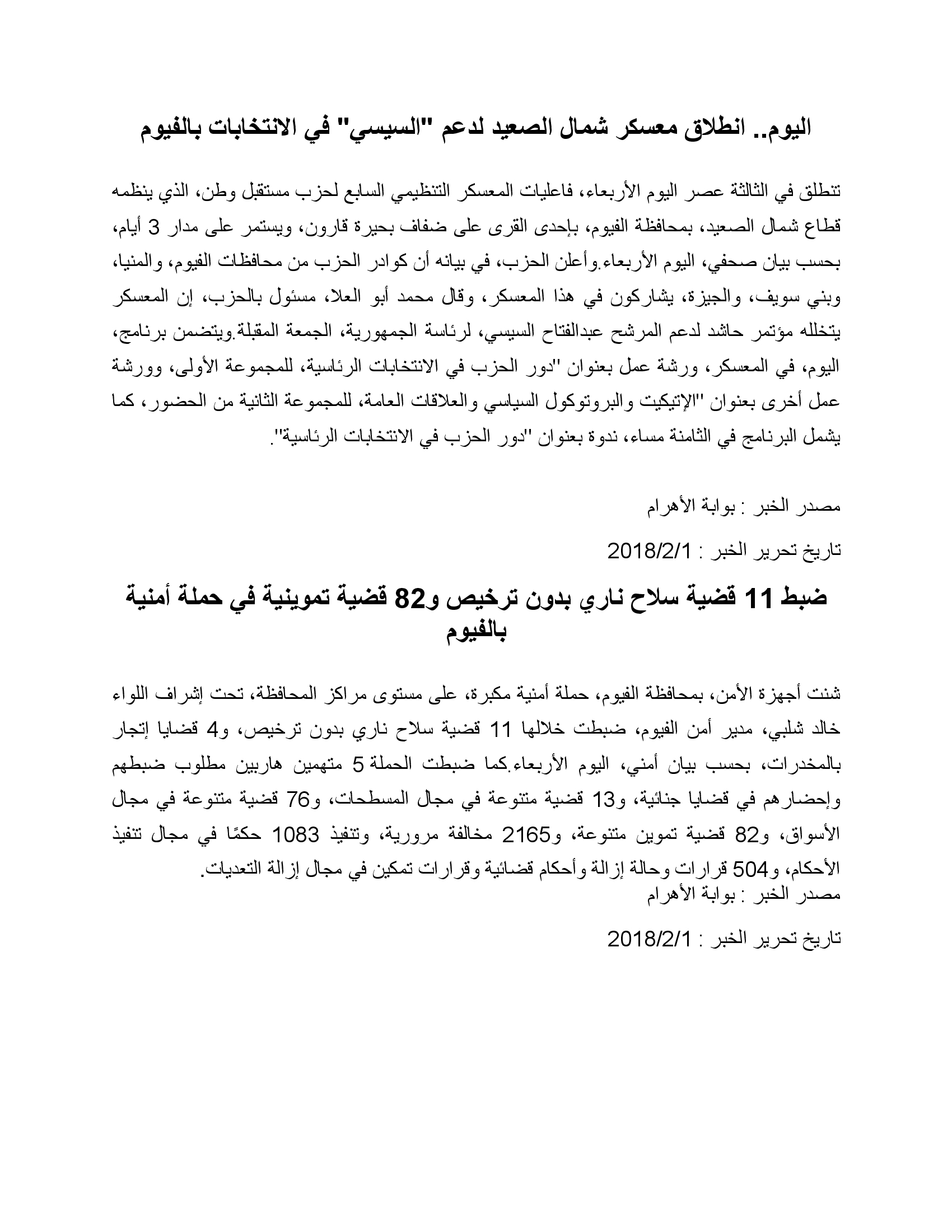 اليوم.. انطلاق معسكر شمال الصعيد لدعم "السيسي" في الانتخابات بالفيوم

تنطلق في الثالثة عصر اليوم الأربعاء، فاعليات المعسكر التنظيمي السابع لحزب مستقبل وطن، الذي ينظمه قطاع شمال الصعيد، بمحافظة الفيوم، بإحدى القرى على ضفاف بحيرة قارون، ويستمر على مدار 3 أيام، بحسب بيان صحفي، اليوم الأربعاء.وأعلن الحزب، في بيانه أن كوادر الحزب من محافظات الفيوم، والمنيا، وبني سويف، والجيزة، يشاركون في هذا المعسكر، وقال محمد أبو العلا، مسئول بالحزب، إن المعسكر يتخلله مؤتمر حاشد لدعم المرشح عبدالفتاح السيسي، لرئاسة الجمهورية، الجمعة المقبلة.ويتضمن برنامج، اليوم، في المعسكر، ورشة عمل بعنوان "دور الحزب في الانتخابات الرئاسية، للمجموعة الأولى، وورشة عمل أخرى بعنوان "الإتيكيت والبروتوكول السياسي والعلاقات العامة، للمجموعة الثانية من الحضور، كما يشمل البرنامج في الثامنة مساء، ندوة بعنوان "دور الحزب في الانتخابات الرئاسية".

مصدر الخبر : بوابة الأهرام

تاريخ تحرير الخبر : 2018/2/1

ضبط 11 قضية سلاح ناري بدون ترخيص و82 قضية تموينية في حملة أمنية بالفيوم

شنت أجهزة الأمن، بمحافظة الفيوم، حملة أمنية مكبرة، على مستوى مراكز المحافظة، تحت إشراف اللواء خالد شلبي، مدير أمن الفيوم، ضبطت خلالها 11 قضية سلاح ناري بدون ترخيص، و4 قضايا إتجار بالمخدرات، بحسب بيان أمني، اليوم الأربعاء.كما ضبطت الحملة 5 متهمين هاربين مطلوب ضبطهم وإحضارهم في قضايا جنائية، و13 قضية متنوعة في مجال المسطحات، و76 قضية متنوعة في مجال الأسواق، و82 قضية تموين متنوعة، و2165 مخالفة مرورية، وتنفيذ 1083 حكمًا في مجال تنفيذ الأحكام، و504 قرارات وحالة إزالة وأحكام قضائية وقرارات تمكين في مجال إزالة التعديات.
مصدر الخبر : بوابة الأهرام

تاريخ تحرير الخبر : 2018/2/1